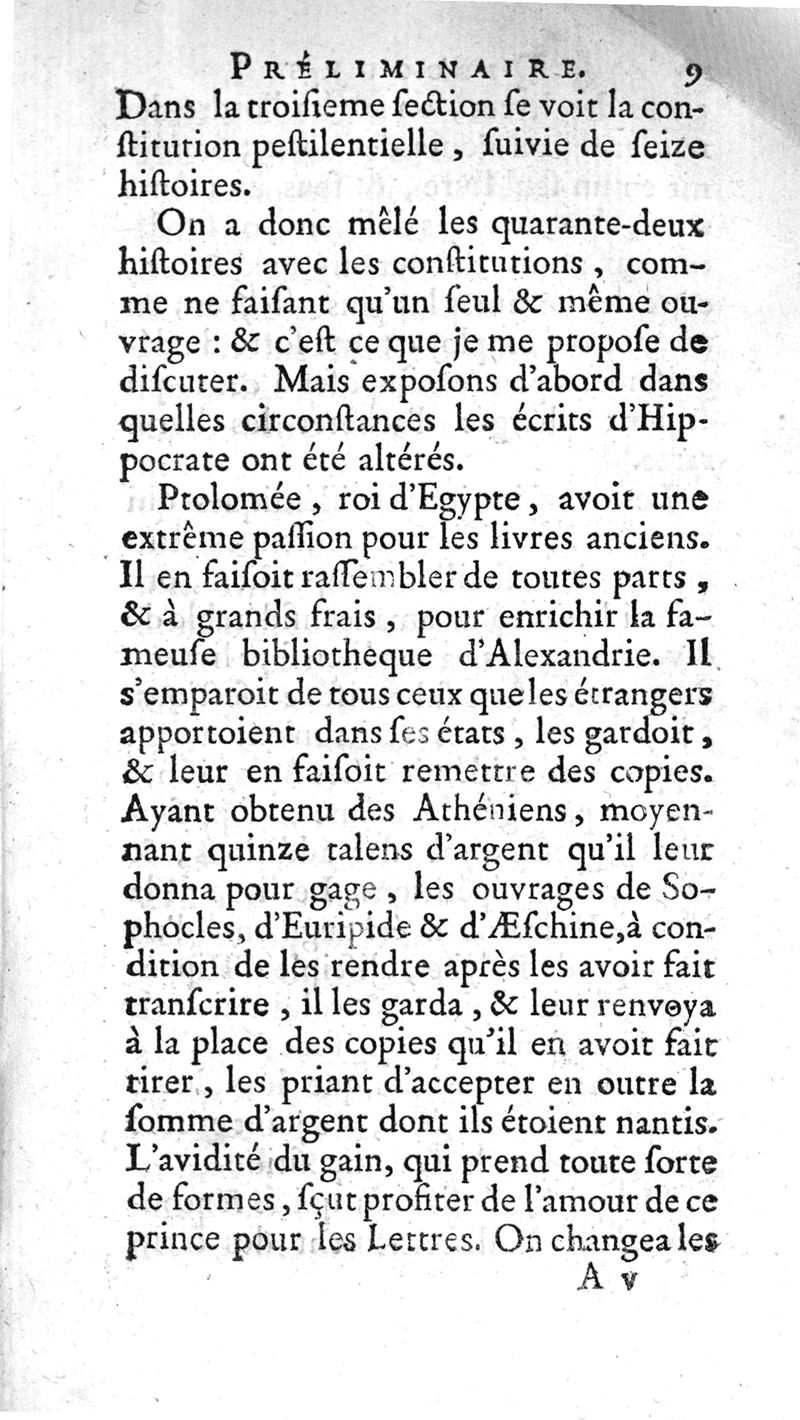 PRÉLIMINAIRE. 9

Dans la troisieme section se voit la constitution pestilentielle, suivie de seize histoires.

On a donc mêlé les quarante-deux histoires avec les constitutions, comme ne faisant qu'un seul & même ouvrage : & c'est ce que je me propose de discuter. Mais exposons d'abord dans quelles circonstances les écrits d'Hippocrate ont été altérés.

Ptolomée, roi d'Egypte, avoit une extrême passion pour les livres anciens. Il en faisoit rassembler de toutes parts, & à grands frais, pour enrichir la fameuse bibliotheque d'Alexandrie. Il s'emparoit de tous ceux que les étrangers apportoient dans ses états, les gardoit, & leur en faisoit remettre des copies. Ayant obtenu des Athéniens, moyennant quinze talens d'argent qu'il leur donna pour gage, les ouvrages de Sophocles, d'Euripide & d'Æschine, à condition de les rendre après les avoir fait transcrire, il les garda, & leur renvoya à la place des copies qu'il en avoit fait tirer, les priant d'accepter en outre la somme d'argent dont ils étoient nantis. L'avidité du gain, qui prend toute sorte de formes, sçut profiter de l'amour de ce prince pour les Lettres. On changea les

A v